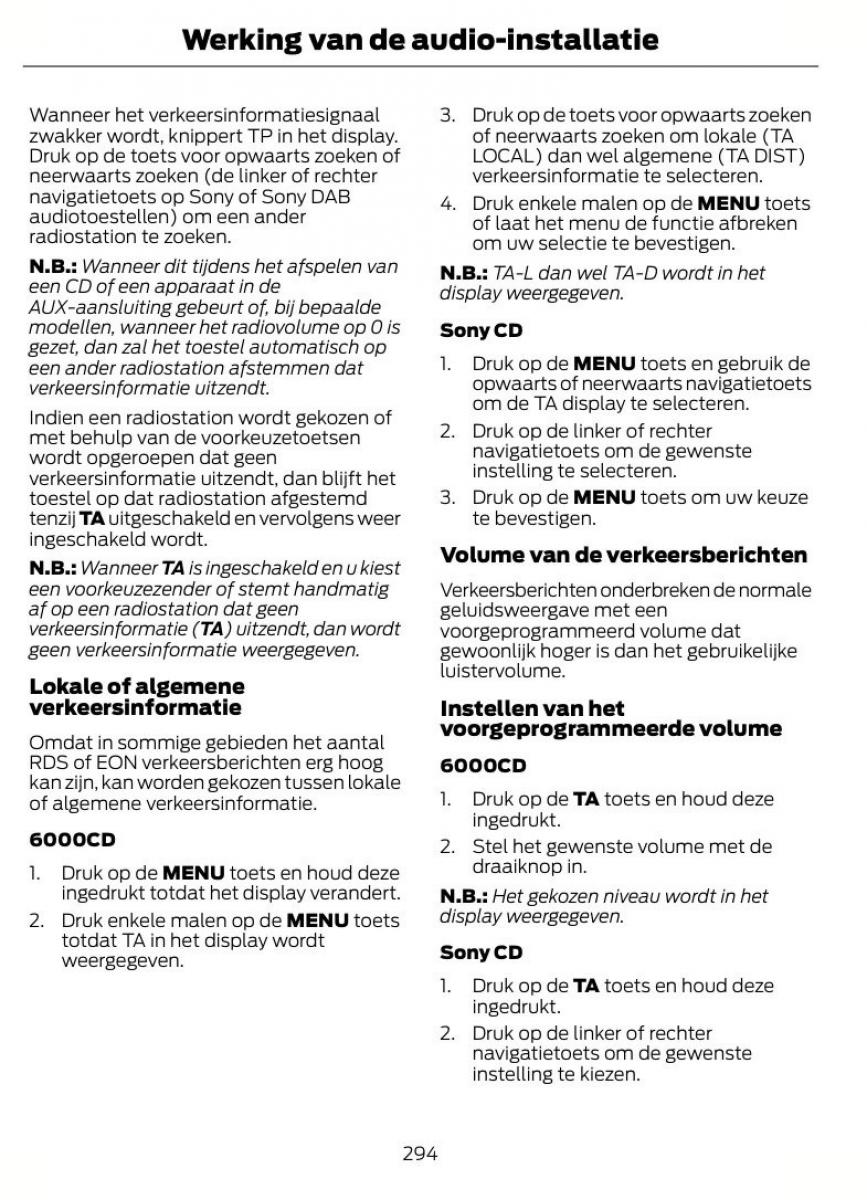 Werking van de audio-installatie

Wanneer het verkeersinformatiesignaal zwakker wordt, knippert TP in het display. Druk op de toets voor opwaarts zoeken of neerwaarts zoeken (de linker of rechter navigatietoets op Sony of Sony DAB audiotoestellen) om een ander radiostation te zoeken.

N.B.: Wanneer dit tijdens het afspelen van een CD of een apparaat in de AUX-aansluiting gebeurt of, bij bepaalde modellen, wanneer het radiovolume op 0 is gezet, dan zal het toestel automatisch op een ander radiostation afstemmen dat verkeersinformatie uitzendt.

Indien een radiostation wordt gekozen of met behulp van de voorkeuzetoetsen wordt opgeroepen dat geen verkeersinformatie uitzendt, dan blijft het toestel op dat radiostation afgestemd tenzij TA uitgeschakeld en vervolgens weer ingeschakeld wordt.

N.B.: Wanneer TA is ingeschakeld en u kiest een voorkeuzezender of stemt handmatig af op een radiostation dat geen verkeersinformatie (TA) uitzendt, dan wordt geen verkeersinformatie weergegeven.

Lokale of algemene verkeersinformatie

Omdat in sommige gebieden het aantal RDS of EON verkeersberichten erg hoog kan zijn, kan worden gekozen tussen lokale of algemene verkeersinformatie.

6000CD

1. Druk op de MENU toets en houd deze ingedrukt totdat het display verandert.
2. Druk enkele malen op de MENU toets totdat TA in het display wordt weergegeven.
3. Druk op de toets voor opwaarts zoeken of neerwaarts zoeken om lokale (TA LOCAL) dan wel algemene (TA DIST) verkeersinformatie te selecteren.
4. Druk enkele malen op de MENU toets of laat het menu de functie afbreken om uw selectie te bevestigen.

N.B.: TA-L dan wel TA-D wordt in het display weergegeven.

Sony CD

1. Druk op de MENU toets en gebruik de opwaarts of neerwaarts navigatietoets om de TA display te selecteren.
2. Druk op de linker of rechter navigatietoets om de gewenste instelling te selecteren.
3. Druk op de MENU toets om uw keuze te bevestigen.

Volume van de verkeersberichten

Verkeersberichten onderbreken de normale geluidsweergave met een voorgeprogrammeerd volume dat gewoonlijk hoger is dan het gebruikelijke luistervolume.

Instellen van het voorgeprogrammeerde volume

6000CD

1. Druk op de TA toets en houd deze ingedrukt.
2. Stel het gewenste volume met de draaiknop in.

N.B.: Het gekozen niveau wordt in het display weergegeven.

Sony CD

1. Druk op de TA toets en houd deze ingedrukt.
2. Druk op de linker of rechter navigatietoets om de gewenste instelling te kiezen.

294